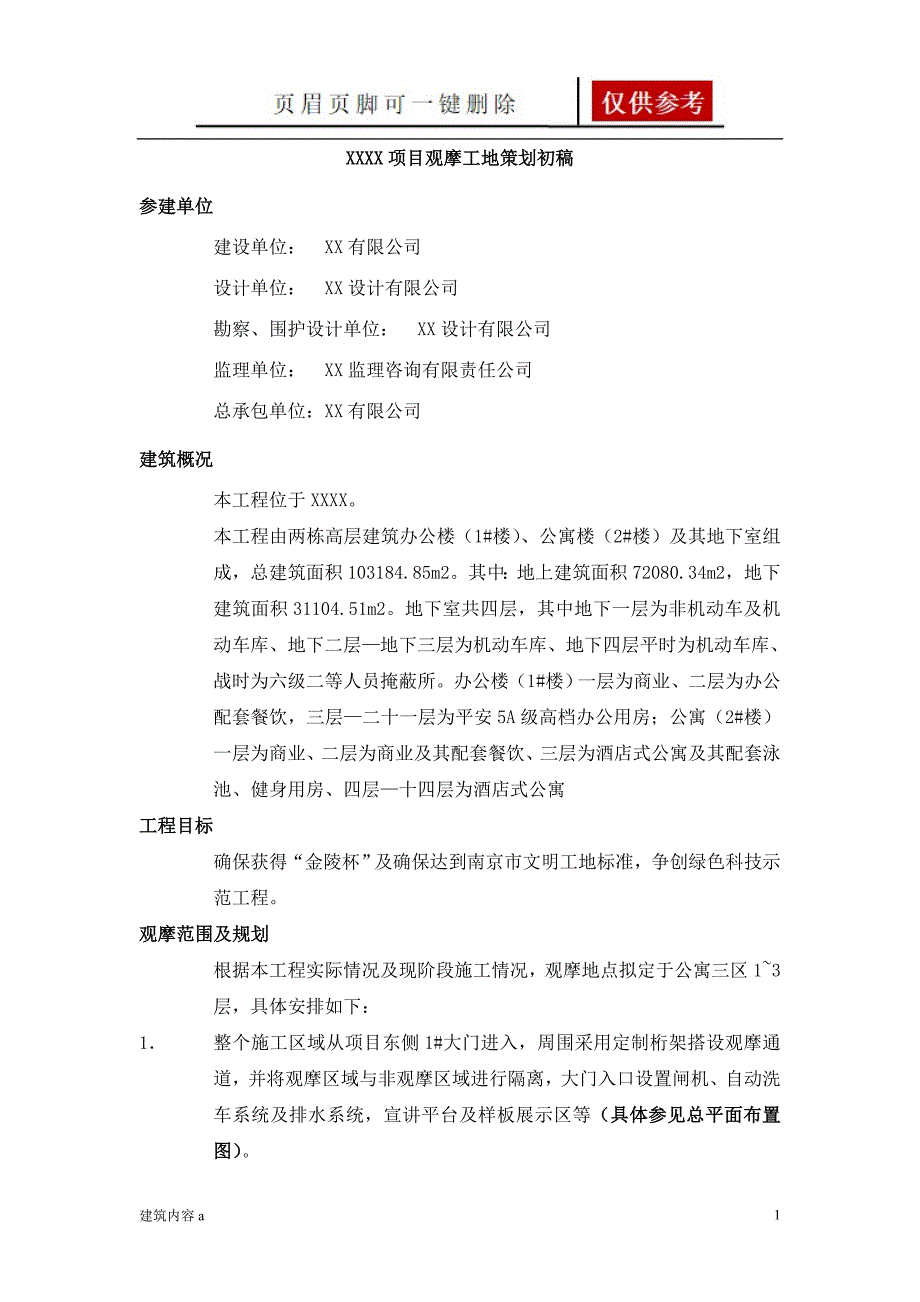 页眉页脚可一键删除 仅供参考

XXXX 项目观摩工地策划初稿

参建单位

建设单位： XX 有限公司

设计单位： XX 设计有限公司

勘察、围护设计单位： XX 设计有限公司

监理单位： XX 监理咨询有限责任公司

总承包单位：XX 有限公司

建筑概况

本工程位于 XXXX。

本工程由两栋高层建筑办公楼（1#楼）、公寓楼（2#楼）及其地下室组成，总建筑面积 103184.85m2。其中：地上建筑面积 72080.34m2，地下建筑面积 31104.51m2。地下室共四层，其中地下一层为非机动车及机动车库、地下二层—地下三层为机动车库、地下四层平时为机动车库、战时为六级二等人员掩蔽所。办公楼（1#楼）一层为商业、二层为办公配套餐饮，三层—二十一层为平安 5A 级高档办公用房；公寓（2#楼）一层为商业、二层为商业及其配套餐饮、三层为酒店式公寓及其配套泳池、健身用房、四层—十四层为酒店式公寓

工程目标

确保获得“金陵杯”及确保达到南京市文明工地标准，争创绿色科技示范工程。

观摩范围及规划

根据本工程实际情况及现阶段施工情况，观摩地点拟定于公寓三区 1~3 层，具体安排如下：

1. 整个施工区域从项目东侧 1#大门进入，周围采用定制桁架搭设观摩通道，并将观摩区域与非观摩区域进行隔离，大门入口设置闸机、自动洗车系统及排水系统，宣讲平台及样板展示区等（具体参见总平面布置图）。

建筑内容 a 1